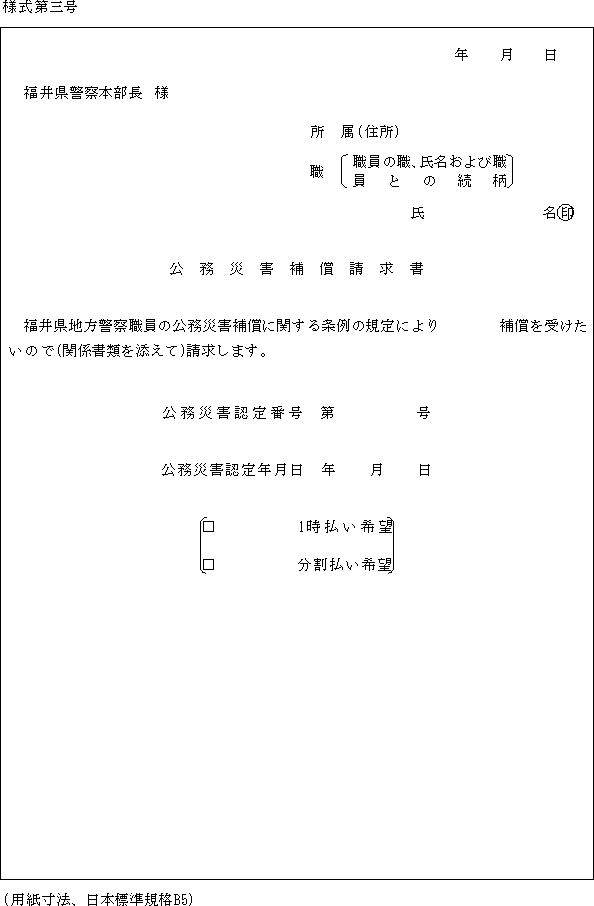 様式第三号

年　月　日

福井県警察本部長　様

所　属(住所)

職　(職員の職、氏名および職員との続柄)

氏　　　　名㊞

公務災害補償請求書

福井県地方警察職員の公務災害補償に関する条例の規定により　　　補償を受けたいので(関係書類を添えて)請求します。

公務災害認定番号　第　　　号

公務災害認定年月日　年　月　日

□　1時払い希望

□　分割払い希望

(用紙寸法、日本標準規格B5)